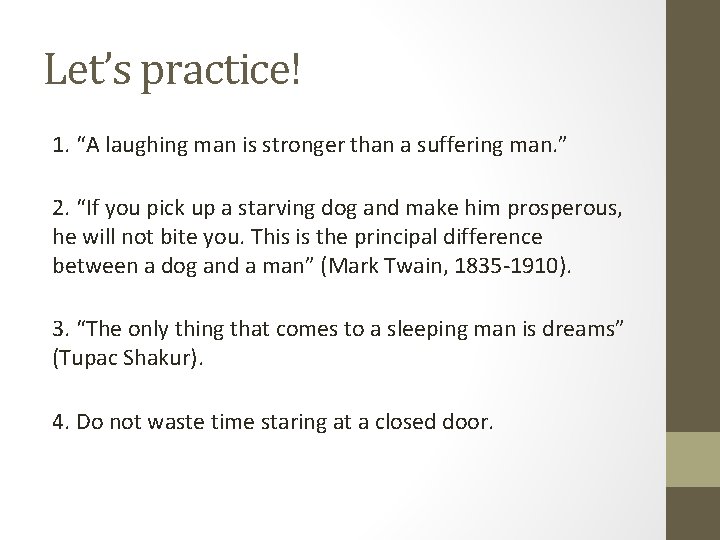 Let’s practice!

1. “A laughing man is stronger than a suffering man.”

2. “If you pick up a starving dog and make him prosperous, he will not bite you. This is the principal difference between a dog and a man” (Mark Twain, 1835-1910).

3. “The only thing that comes to a sleeping man is dreams” (Tupac Shakur).

4. Do not waste time staring at a closed door.